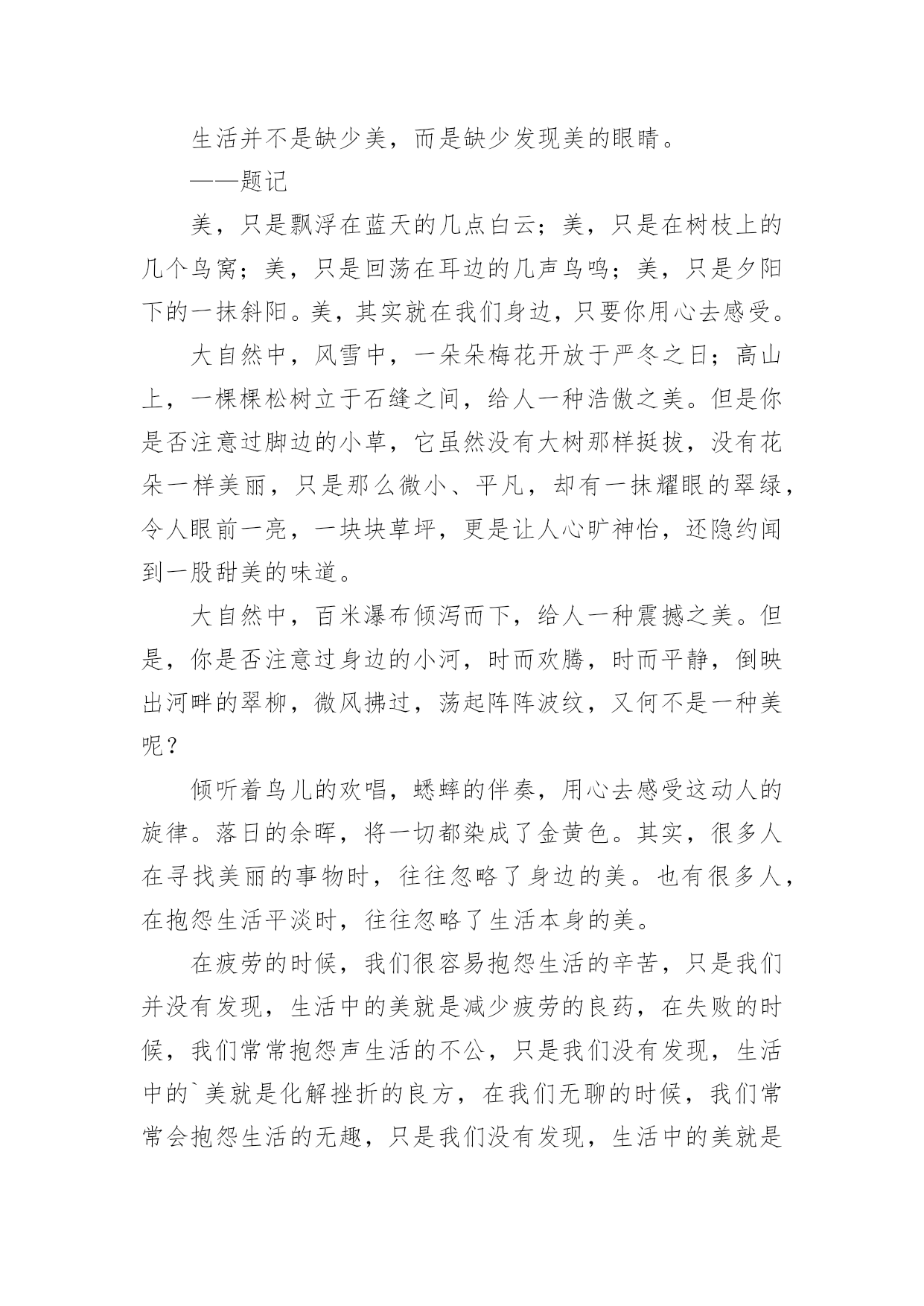 生活并不是缺少美，而是缺少发现美的眼睛。

——题记

美，只是飘浮在蓝天的几点白云；美，只是在树枝上的几个鸟窝；美，只是回荡在耳边的几声鸟鸣；美，只是夕阳下的一抹斜阳。美，其实就在我们身边，只要你用心去感受。

大自然中，风雪中，一朵朵梅花开放于严冬之日；高山上，一棵棵松树立于石缝之间，给人一种浩傲之美。但是你是否注意过脚边的小草，它虽然没有大树那样挺拔，没有花朵一样美丽，只是那么微小、平凡，却有一抹耀眼的翠绿，令人眼前一亮，一块块草坪，更是让人心旷神怡，还隐约闻到一股甜美的味道。

大自然中，百米瀑布倾泻而下，给人一种震撼之美。但是，你是否注意过身边的小河，时而欢腾，时而平静，倒映出河畔的翠柳，微风拂过，荡起阵阵波纹，又何不是一种美呢？

倾听着鸟儿的欢唱，蟋蟀的伴奏，用心去感受这动人的旋律。落日的余晖，将一切都染成了金黄色。其实，很多人在寻找美丽的事物时，往往忽略了身边的美。也有很多人，在抱怨生活平淡时，往往忽略了生活本身的美。

在疲劳的时候，我们很容易抱怨生活的辛苦，只是我们并没有发现，生活中的美就是减少疲劳的良药，在失败的时候，我们常常抱怨声生活的不公，只是我们没有发现，生活中的`美就是化解挫折的良方，在我们无聊的时候，我们常常会抱怨生活的无趣，只是我们没有发现，生活中的美就是